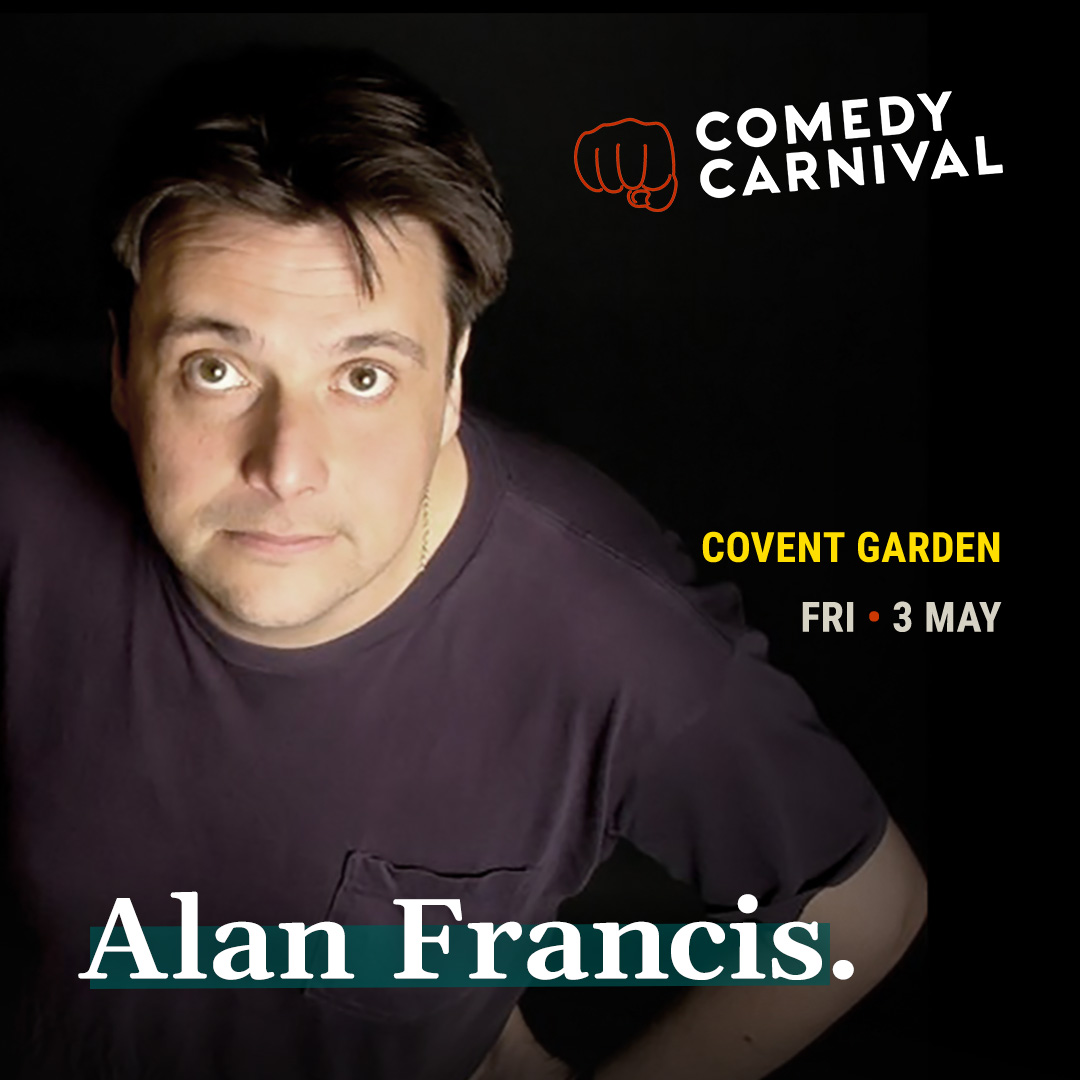 COMEDY CARNIVAL

COVENT GARDEN

FRI • 3 MAY

Alan Francis.